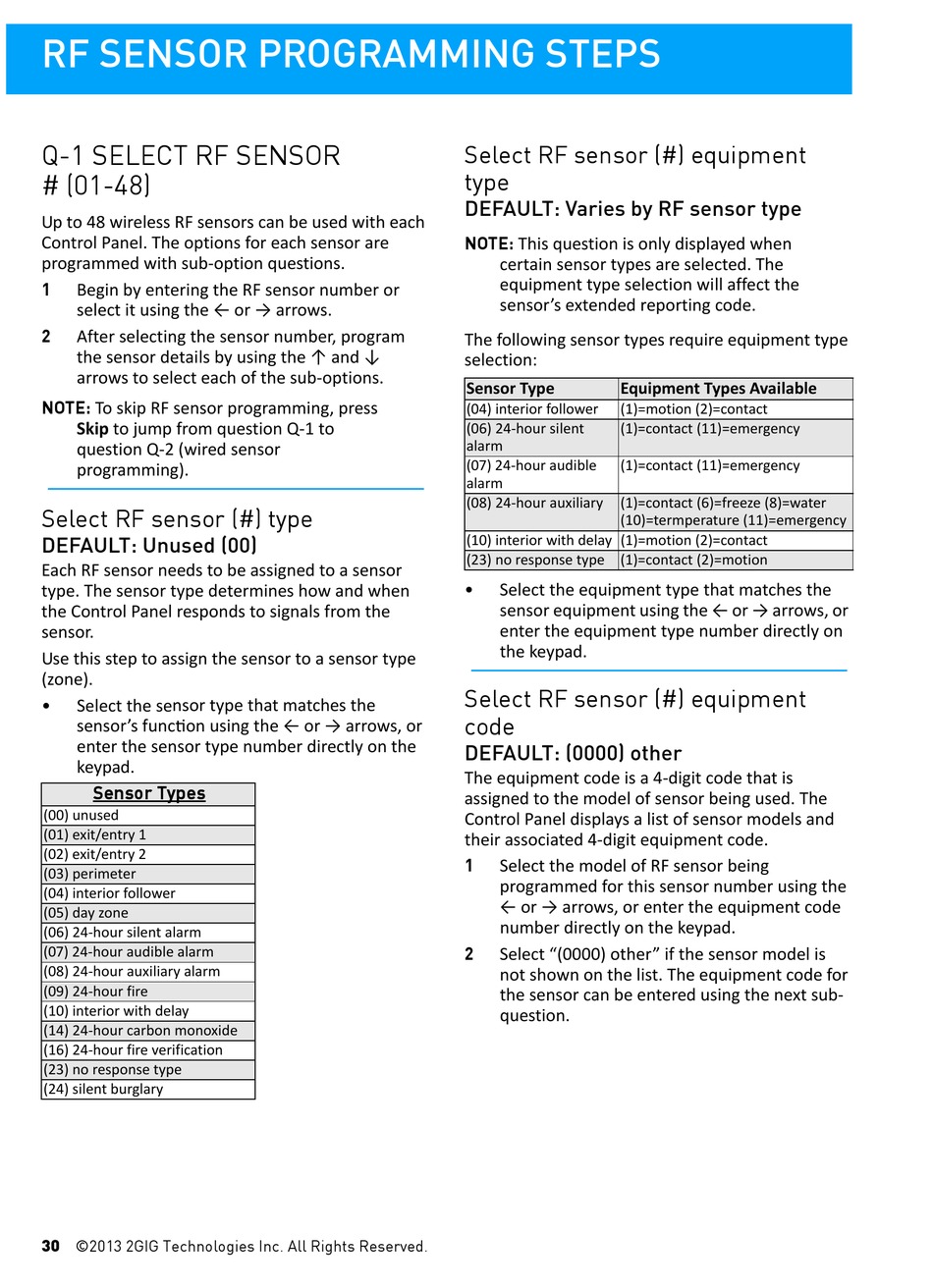 RF SENSOR PROGRAMMING STEPS

Q-1 SELECT RF SENSOR # (01-48)

Up to 48 wireless RF sensors can be used with each Control Panel. The options for each sensor are programmed with sub-option questions.

1 Begin by entering the RF sensor number or select it using the ← or → arrows.

2 After selecting the sensor number, program the sensor details by using the ↑ and ↓ arrows to select each of the sub-options.

NOTE: To skip RF sensor programming, press Skip to jump from question Q-1 to question Q-2 (wired sensor programming).

Select RF sensor (#) type
DEFAULT: Unused (00)

Each RF sensor needs to be assigned to a sensor type. The sensor type determines how and when the Control Panel responds to signals from the sensor.

Use this step to assign the sensor to a sensor type (zone).

• Select the sensor type that matches the sensor's function using the ← or → arrows, or enter the sensor type number directly on the keypad.

| Sensor Types |
|---|
| (00) unused |
| (01) exit/entry 1 |
| (02) exit/entry 2 |
| (03) perimeter |
| (04) interior follower |
| (05) day zone |
| (06) 24-hour silent alarm |
| (07) 24-hour audible alarm |
| (08) 24-hour auxiliary alarm |
| (09) 24-hour fire |
| (10) interior with delay |
| (14) 24-hour carbon monoxide |
| (16) 24-hour fire verification |
| (23) no response type |
| (24) silent burglary |

Select RF sensor (#) equipment type
DEFAULT: Varies by RF sensor type

NOTE: This question is only displayed when certain sensor types are selected. The equipment type selection will affect the sensor's extended reporting code.

The following sensor types require equipment type selection:

| Sensor Type | Equipment Types Available |
|---|---|
| (04) interior follower | (1)=motion (2)=contact |
| (06) 24-hour silent alarm | (1)=contact (11)=emergency |
| (07) 24-hour audible alarm | (1)=contact (11)=emergency |
| (08) 24-hour auxiliary | (1)=contact (6)=freeze (8)=water (10)=termperature (11)=emergency |
| (10) interior with delay | (1)=motion (2)=contact |
| (23) no response type | (1)=contact (2)=motion |

• Select the equipment type that matches the sensor equipment using the ← or → arrows, or enter the equipment type number directly on the keypad.

Select RF sensor (#) equipment code
DEFAULT: (0000) other

The equipment code is a 4-digit code that is assigned to the model of sensor being used. The Control Panel displays a list of sensor models and their associated 4-digit equipment code.

1 Select the model of RF sensor being programmed for this sensor number using the ← or → arrows, or enter the equipment code number directly on the keypad.

2 Select "(0000) other" if the sensor model is not shown on the list. The equipment code for the sensor can be entered using the next sub-question.

30 ©2013 2GIG Technologies Inc. All Rights Reserved.